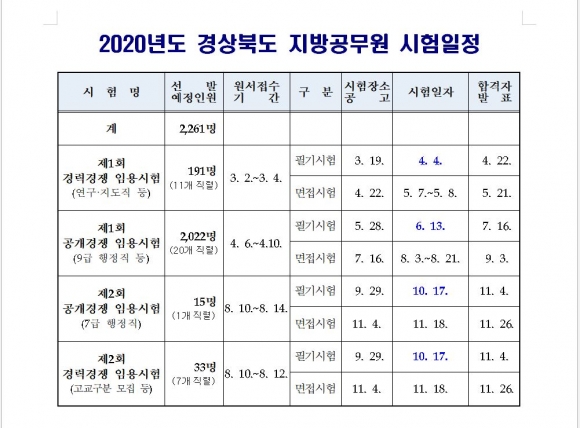 2020년도 경상북도 지방공무원 시험일정

| 시 험 명 | 선 발 예정인원 | 원서접수 기 간 | 구 분 | 시험장소 공 고 | 시험일자 | 합격자 발 표 |
|---|---|---|---|---|---|---|
| 계 | 2,261명 | | | | | |
| 제1회 경력경쟁 임용시험 (연구·지도직 등) | 191명 (11개 직렬) | 3. 2.~3. 4. | 필기시험 | 3. 19. | 4. 4. | 4. 22. |
| | | | 면접시험 | 4. 22. | 5. 7.~5. 8. | 5. 21. |
| 제1회 공개경쟁 임용시험 (9급 행정직 등) | 2,022명 (20개 직렬) | 4. 6.~4.10. | 필기시험 | 5. 28. | 6. 13. | 7. 16. |
| | | | 면접시험 | 7. 16. | 8. 3.~8. 21. | 9. 3. |
| 제2회 공개경쟁 임용시험 (7급 행정직) | 15명 (1개 직렬) | 8. 10.~8. 14. | 필기시험 | 9. 29. | 10. 17. | 11. 4. |
| | | | 면접시험 | 11. 4. | 11. 18. | 11. 26. |
| 제2회 경력경쟁 임용시험 (고교구분 모집 등) | 33명 (7개 직렬) | 8. 10.~8. 12. | 필기시험 | 9. 29. | 10. 17. | 11. 4. |
| | | | 면접시험 | 11. 4. | 11. 18. | 11. 26. |